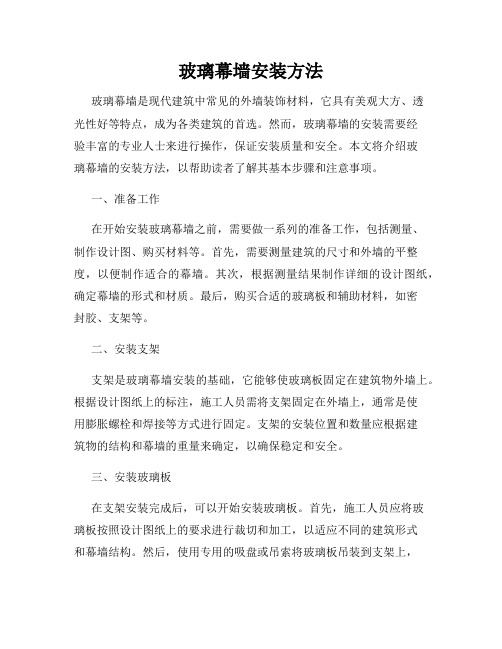 玻璃幕墙安装方法

玻璃幕墙是现代建筑中常见的外墙装饰材料，它具有美观大方、透光性好等特点，成为各类建筑的首选。然而，玻璃幕墙的安装需要经验丰富的专业人士来进行操作，保证安装质量和安全。本文将介绍玻璃幕墙的安装方法，以帮助读者了解其基本步骤和注意事项。

一、准备工作

在开始安装玻璃幕墙之前，需要做一系列的准备工作，包括测量、制作设计图、购买材料等。首先，需要测量建筑的尺寸和外墙的平整度，以便制作适合的幕墙。其次，根据测量结果制作详细的设计图纸，确定幕墙的形式和材质。最后，购买合适的玻璃板和辅助材料，如密封胶、支架等。

二、安装支架

支架是玻璃幕墙安装的基础，它能够使玻璃板固定在建筑物外墙上。根据设计图纸上的标注，施工人员需将支架固定在外墙上，通常是使用膨胀螺栓和焊接等方式进行固定。支架的安装位置和数量应根据建筑物的结构和幕墙的重量来确定，以确保稳定和安全。

三、安装玻璃板

在支架安装完成后，可以开始安装玻璃板。首先，施工人员应将玻璃板按照设计图纸上的要求进行裁切和加工，以适应不同的建筑形式和幕墙结构。然后，使用专用的吸盘或吊索将玻璃板吊装到支架上，